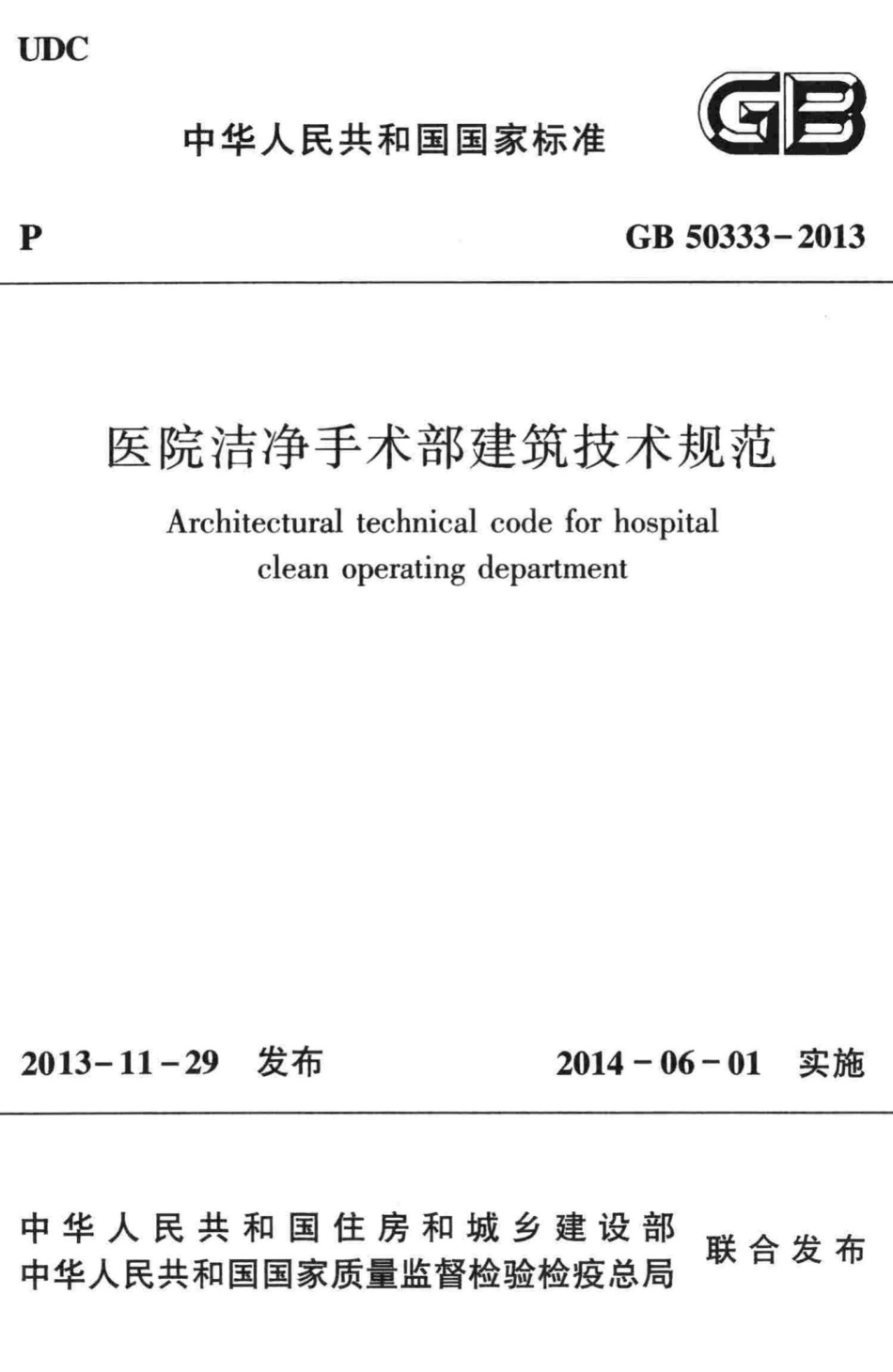 UDC

中华人民共和国国家标准

GB

P

GB 50333-2013

医院洁净手术部建筑技术规范

Architectural technical code for hospital clean operating department

2013-11-29 发布

2014-06-01 实施

中华人民共和国住房和城乡建设部
中华人民共和国国家质量监督检验检疫总局

联合发布